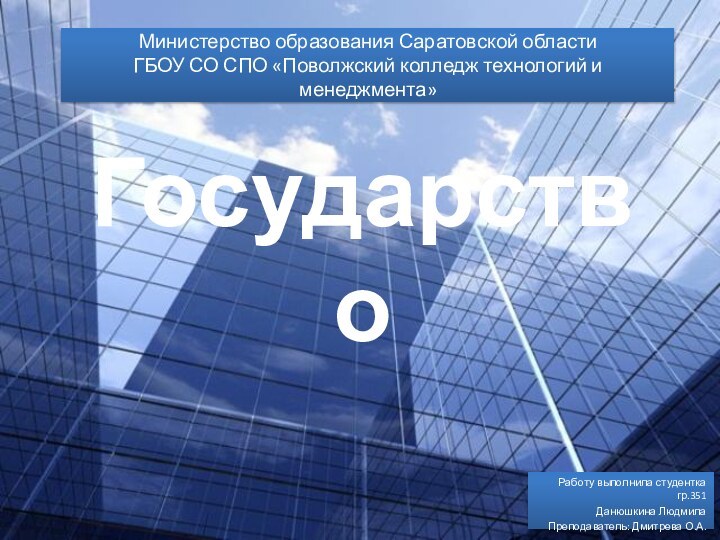 Министерство образования Саратовской области
ГБОУ СО СПО «Поволжский колледж технологий и менеджмента»

Государство

Работу выполнила студентка гр.351
Данюшкина Людмила
Преподаватель: Дмитрева О.А.